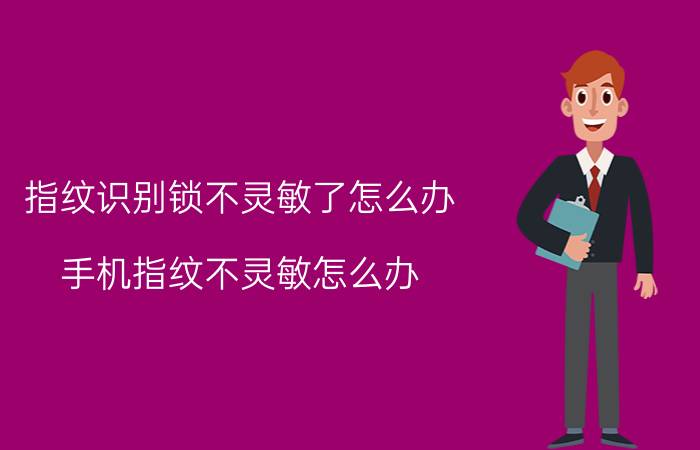 指纹识别锁不灵敏了怎么办

手机指纹不灵敏怎么办